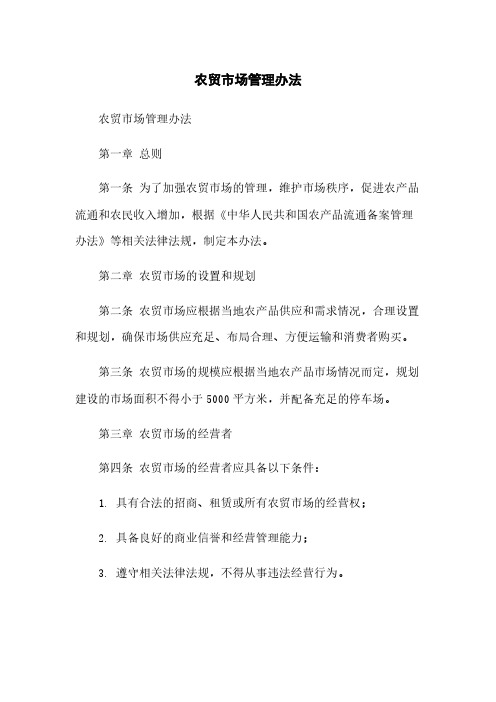 农贸市场管理办法

农贸市场管理办法

第一章 总则

第一条 为了加强农贸市场的管理，维护市场秩序，促进农产品流通和农民收入增加，根据《中华人民共和国农产品流通备案管理办法》等相关法律法规，制定本办法。

第二章 农贸市场的设置和规划

第二条 农贸市场应根据当地农产品供应和需求情况，合理设置和规划，确保市场供应充足、布局合理、方便运输和消费者购买。

第三条 农贸市场的规模应根据当地农产品市场情况而定，规划建设的市场面积不得小于5000平方米，并配备充足的停车场。

第三章 农贸市场的经营者

第四条 农贸市场的经营者应具备以下条件：

1. 具有合法的招商、租赁或所有农贸市场的经营权；

2. 具备良好的商业信誉和经营管理能力；

3. 遵守相关法律法规，不得从事违法经营行为。